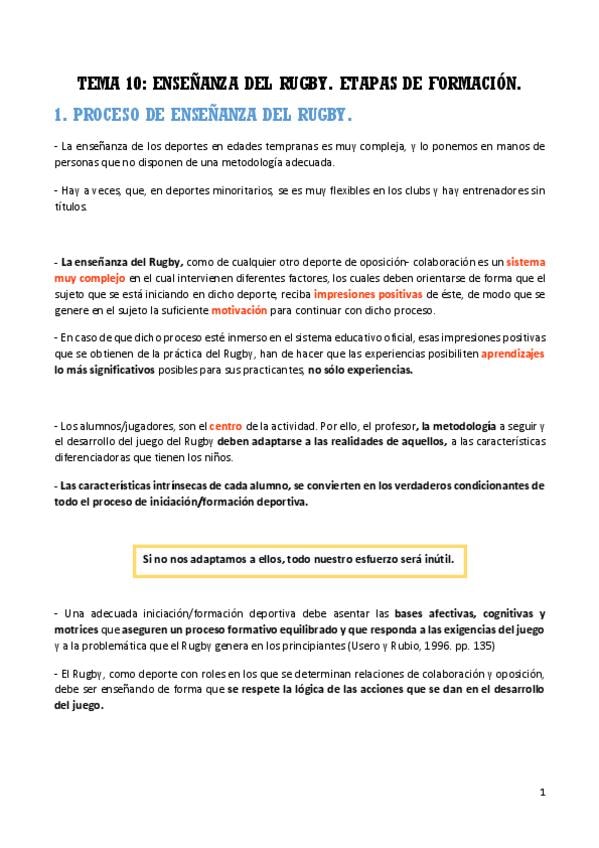 TEMA 10: ENSEÑANZA DEL RUGBY. ETAPAS DE FORMACIÓN.

1. PROCESO DE ENSEÑANZA DEL RUGBY.

- La enseñanza de los deportes en edades tempranas es muy compleja, y lo ponemos en manos de personas que no disponen de una metodología adecuada.

- Hay a veces, que, en deportes minoritarios, se es muy flexibles en los clubs y hay entrenadores sin títulos.

- La enseñanza del Rugby, como de cualquier otro deporte de oposición- colaboración es un sistema muy complejo en el cual intervienen diferentes factores, los cuales deben orientarse de forma que el sujeto que se está iniciando en dicho deporte, reciba impresiones positivas de éste, de modo que se genere en el sujeto la suficiente motivación para continuar con dicho proceso.

- En caso de que dicho proceso esté inmerso en el sistema educativo oficial, esas impresiones positivas que se obtienen de la práctica del Rugby, han de hacer que las experiencias posibiliten aprendizajes lo más significativos posibles para sus practicantes, no sólo experiencias.

- Los alumnos/jugadores, son el centro de la actividad. Por ello, el profesor, la metodología a seguir y el desarrollo del juego del Rugby deben adaptarse a las realidades de aquellos, a las características diferenciadoras que tienen los niños.

- Las características intrínsecas de cada alumno, se convierten en los verdaderos condicionantes de todo el proceso de iniciación/formación deportiva.

Si no nos adaptamos a ellos, todo nuestro esfuerzo será inútil.

- Una adecuada iniciación/formación deportiva debe asentar las bases afectivas, cognitivas y motrices que aseguren un proceso formativo equilibrado y que responda a las exigencias del juego y a la problemática que el Rugby genera en los principiantes (Usero y Rubio, 1996. pp. 135)

- El Rugby, como deporte con roles en los que se determinan relaciones de colaboración y oposición, debe ser enseñando de forma que se respete la lógica de las acciones que se dan en el desarrollo del juego.

1